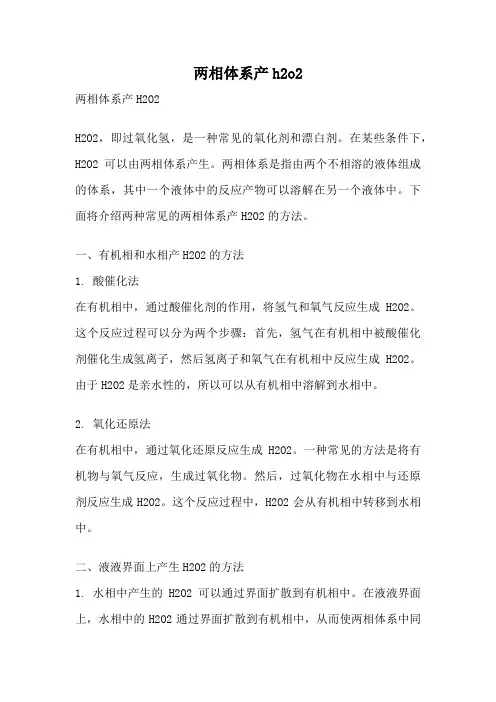 两相体系产 h2o2

两相体系产 H2O2

H2O2，即过氧化氢，是一种常见的氧化剂和漂白剂。在某些条件下，H2O2 可以由两相体系产生。两相体系是指由两个不相溶的液体组成的体系，其中一个液体中的反应产物可以溶解在另一个液体中。下面将介绍两种常见的两相体系产 H2O2 的方法。

一、有机相和水相产 H2O2 的方法

1. 酸催化法

在有机相中，通过酸催化剂的作用，将氢气和氧气反应生成 H2O2。这个反应过程可以分为两个步骤：首先，氢气在有机相中被酸催化剂催化生成氢离子，然后氢离子和氧气在有机相中反应生成 H2O2。由于 H2O2 是亲水性的，所以可以从有机相中溶解到水相中。

2. 氧化还原法

在有机相中，通过氧化还原反应生成 H2O2。一种常见的方法是将有机物与氧气反应，生成过氧化物。然后，过氧化物在水相中与还原剂反应生成 H2O2。这个反应过程中，H2O2 会从有机相中转移到水相中。

二、液液界面上产生 H2O2 的方法

1. 水相中产生的 H2O2 可以通过界面扩散到有机相中。在液液界面上，水相中的 H2O2 通过界面扩散到有机相中，从而使两相体系中同